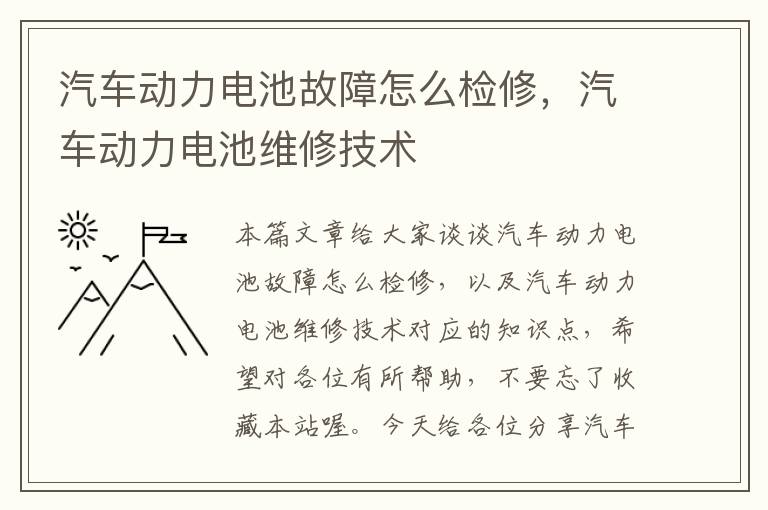 汽车动力电池故障怎么检修，汽车动力电池维修技术

本篇文章给大家谈谈汽车动力电池故障怎么检修，以及汽车动力电池维修技术对应的知识点，希望对各位有所帮助，不要忘了收藏本站喔。今天给各位分享汽车